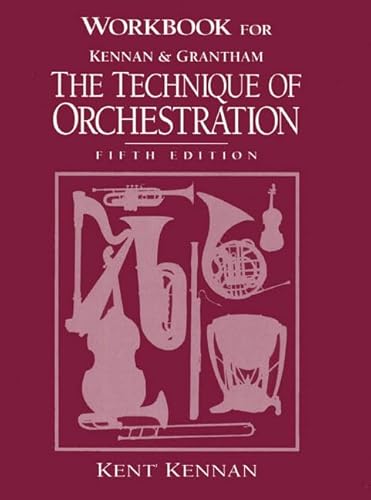 WORKBOOK FOR
KENNAN & GRANTHAM
THE TECHNIQUE OF ORCHESTRATION
FIFTH EDITION

KENT KENNAN